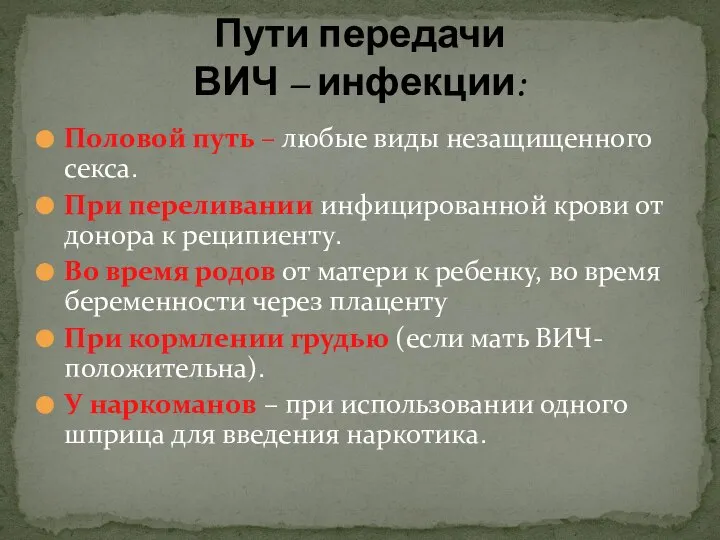 Пути передачи
ВИЧ – инфекции:

Половой путь – любые виды незащищенного секса.

При переливании инфицированной крови от донора к реципиенту.

Во время родов от матери к ребенку, во время беременности через плаценту

При кормлении грудью (если мать ВИЧ-положительна).

У наркоманов – при использовании одного шприца для введения наркотика.